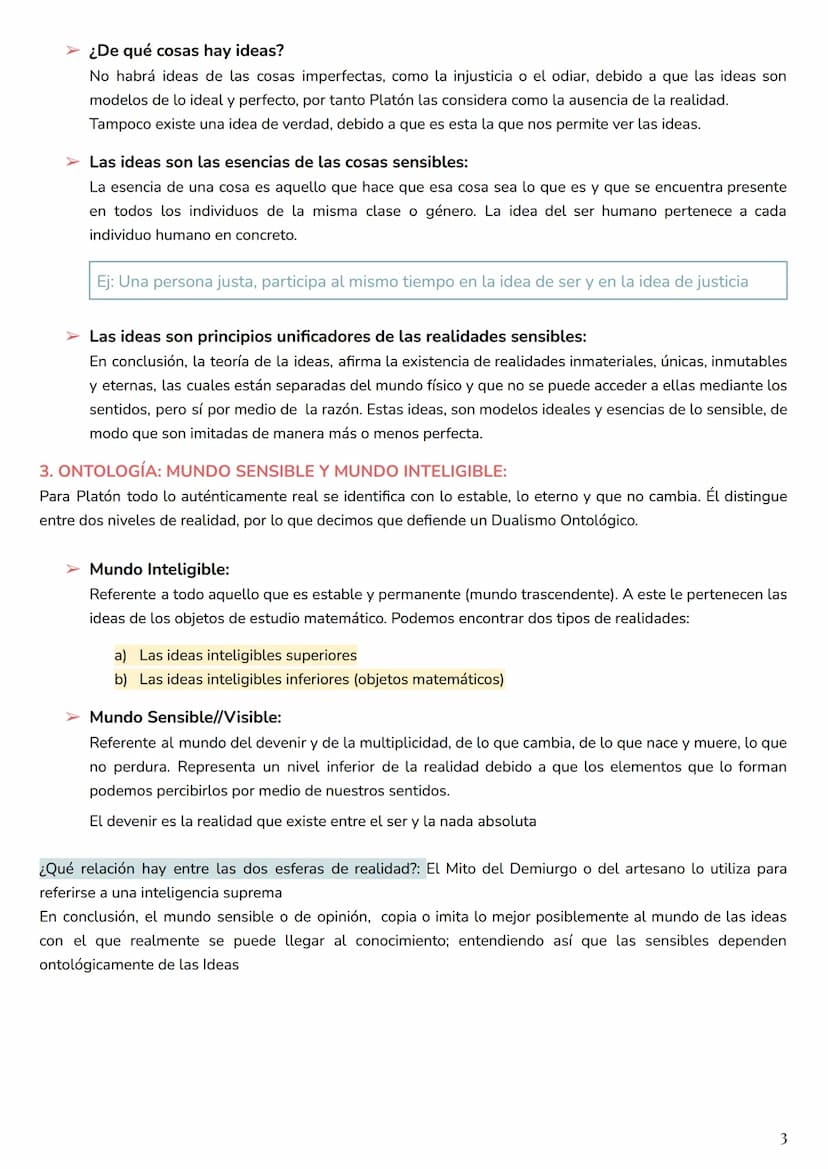 ➢ ¿De qué cosas hay ideas?
No habrá ideas de las cosas imperfectas, como la injusticia o el odiar, debido a que las ideas son modelos de lo ideal y perfecto, por tanto Platón las considera como la ausencia de la realidad.
Tampoco existe una idea de verdad, debido a que es esta la que nos permite ver las ideas.

➢ Las ideas son las esencias de las cosas sensibles:
La esencia de una cosa es aquello que hace que esa cosa sea lo que es y que se encuentra presente en todos los individuos de la misma clase o género. La idea del ser humano pertenece a cada individuo humano en concreto.

Ej: Una persona justa, participa al mismo tiempo en la idea de ser y en la idea de justicia

➢ Las ideas son principios unificadores de las realidades sensibles:
En conclusión, la teoría de la ideas, afirma la existencia de realidades inmateriales, únicas, inmutables y eternas, las cuales están separadas del mundo físico y que no se puede acceder a ellas mediante los sentidos, pero sí por medio de la razón. Estas ideas, son modelos ideales y esencias de lo sensible, de modo que son imitadas de manera más o menos perfecta.

3. ONTOLOGÍA: MUNDO SENSIBLE Y MUNDO INTELIGIBLE:
Para Platón todo lo auténticamente real se identifica con lo estable, lo eterno y que no cambia. Él distingue entre dos niveles de realidad, por lo que decimos que defiende un Dualismo Ontológico.

➢ Mundo Inteligible:
Referente a todo aquello que es estable y permanente (mundo trascendente). A este le pertenecen las ideas de los objetos de estudio matemático. Podemos encontrar dos tipos de realidades:

a) Las ideas inteligibles superiores
b) Las ideas inteligibles inferiores (objetos matemáticos)

➢ Mundo Sensible//Visible:
Referente al mundo del devenir y de la multiplicidad, de lo que cambia, de lo que nace y muere, lo que no perdura. Representa un nivel inferior de la realidad debido a que los elementos que lo forman podemos percibirlos por medio de nuestros sentidos.

El devenir es la realidad que existe entre el ser y la nada absoluta

¿Qué relación hay entre las dos esferas de realidad?: El Mito del Demiurgo o del artesano lo utiliza para referirse a una inteligencia suprema
En conclusión, el mundo sensible o de opinión, copia o imita lo mejor posiblemente al mundo de las ideas con el que realmente se puede llegar al conocimiento; entendiendo así que las sensibles dependen ontológicamente de las Ideas

3